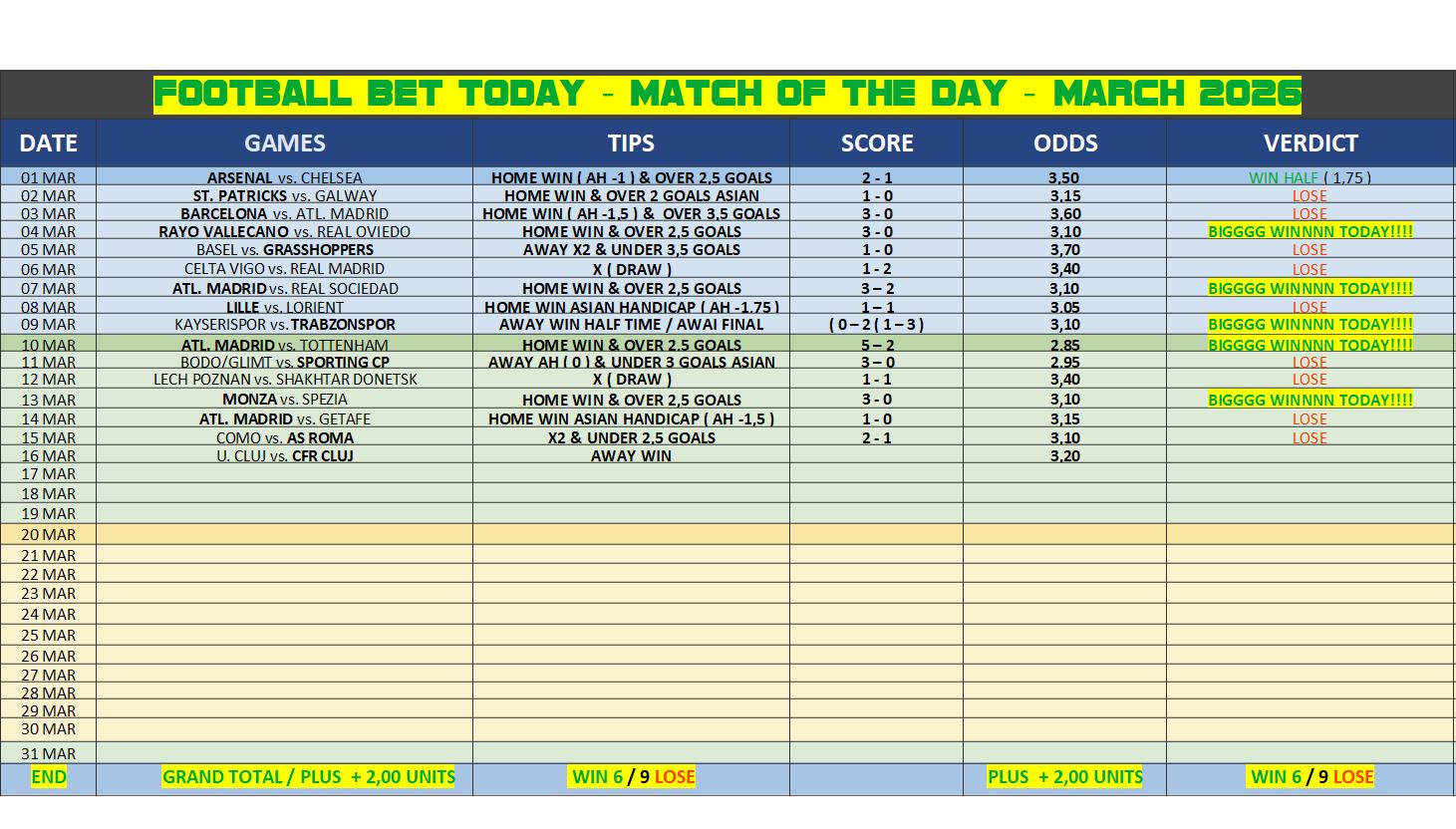 FOOTBALL BET TODAY - MATCH OF THE DAY - MARCH 2026

| DATE | GAMES | TIPS | SCORE | ODDS | VERDICT |
|---|---|---|---|---|---|
| 01 MAR | ARSENAL vs. CHELSEA | HOME WIN ( AH -1 ) & OVER 2,5 GOALS | 2 - 1 | 3,50 | WIN HALF ( 1,75 ) |
| 02 MAR | ST. PATRICKS vs. GALWAY | HOME WIN & OVER 2 GOALS ASIAN | 1 - 0 | 3,15 | LOSE |
| 03 MAR | BARCELONA vs. ATL. MADRID | HOME WIN ( AH -1,5 ) & OVER 3,5 GOALS | 3 - 0 | 3,60 | LOSE |
| 04 MAR | RAYO VALLECANO vs. REAL OVIEDO | HOME WIN & OVER 2,5 GOALS | 3 - 0 | 3,10 | BIGGGG WINNNN TODAY!!!! |
| 05 MAR | BASEL vs. GRASSHOPPERS | AWAY X2 & UNDER 3,5 GOALS | 1 - 0 | 3,70 | LOSE |
| 06 MAR | CELTA VIGO vs. REAL MADRID | X ( DRAW ) | 1 - 2 | 3,40 | LOSE |
| 07 MAR | ATL. MADRID vs. REAL SOCIEDAD | HOME WIN & OVER 2,5 GOALS | 3 – 2 | 3,10 | BIGGGG WINNNN TODAY!!!! |
| 08 MAR | LILLE vs. LORIENT | HOME WIN ASIAN HANDICAP ( AH -1.75 ) | 1 – 1 | 3.05 | LOSE |
| 09 MAR | KAYSERISPOR vs. TRABZONSPOR | AWAY WIN HALF TIME / AWAI FINAL | ( 0 – 2 ( 1 – 3 ) | 3,10 | BIGGGG WINNNN TODAY!!!! |
| 10 MAR | ATL. MADRID vs. TOTTENHAM | HOME WIN & OVER 2.5 GOALS | 5 – 2 | 2.85 | BIGGGG WINNNN TODAY!!!! |
| 11 MAR | BODO/GLIMT vs. SPORTING CP | AWAY AH ( 0 ) & UNDER 3 GOALS ASIAN | 3 – 0 | 2.95 | LOSE |
| 12 MAR | LECH POZNAN vs. SHAKHTAR DONETSK | X ( DRAW ) | 1 - 1 | 3,40 | LOSE |
| 13 MAR | MONZA vs. SPEZIA | HOME WIN & OVER 2,5 GOALS | 3 - 0 | 3,10 | BIGGGG WINNNN TODAY!!!! |
| 14 MAR | ATL. MADRID vs. GETAFE | HOME WIN ASIAN HANDICAP ( AH -1,5 ) | 1 - 0 | 3,15 | LOSE |
| 15 MAR | COMO vs. AS ROMA | X2 & UNDER 2,5 GOALS | 2 - 1 | 3,10 | LOSE |
| 16 MAR | U. CLUJ vs. CFR CLUJ | AWAY WIN | | 3,20 | |
| 17 MAR | | | | | |
| 18 MAR | | | | | |
| 19 MAR | | | | | |
| 20 MAR | | | | | |
| 21 MAR | | | | | |
| 22 MAR | | | | | |
| 23 MAR | | | | | |
| 24 MAR | | | | | |
| 25 MAR | | | | | |
| 26 MAR | | | | | |
| 27 MAR | | | | | |
| 28 MAR | | | | | |
| 29 MAR | | | | | |
| 30 MAR | | | | | |
| 31 MAR | | | | | |
| END | GRAND TOTAL / PLUS + 2,00 UNITS | WIN 6 / 9 LOSE | | PLUS + 2,00 UNITS | WIN 6 / 9 LOSE |